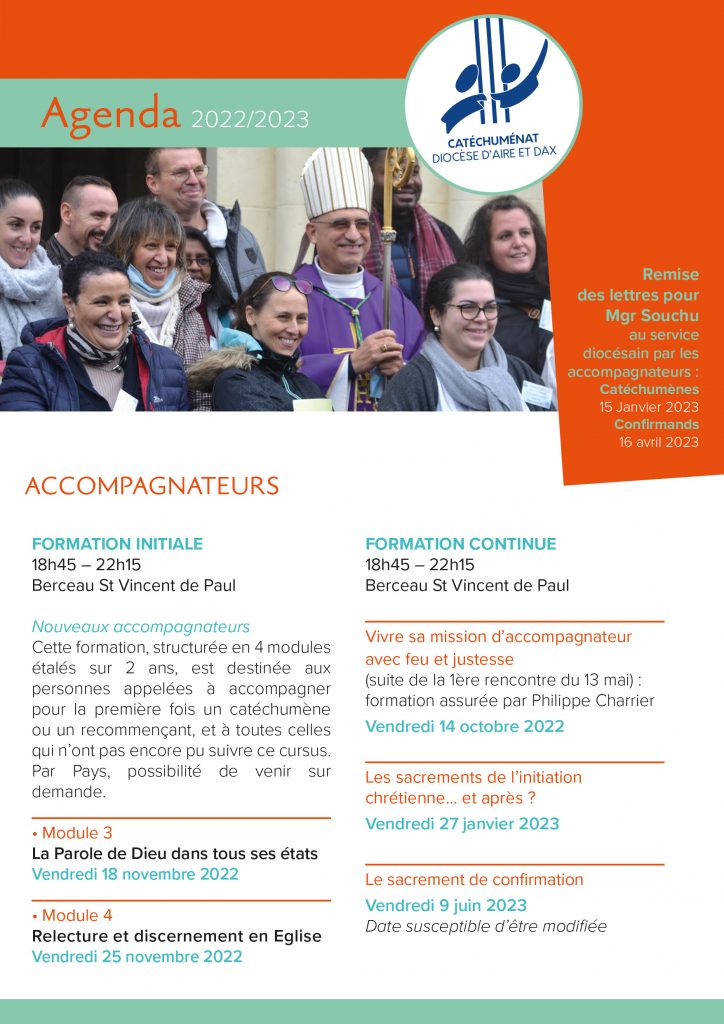 Agenda 2022/2023

CATÉCHUMÉNAT
DIOCESE D'AIRE ET DAX

Remise des lettres pour Mgr Souchu au service diocésain par les accompagnateurs :
Catéchumènes
15 Janvier 2023
Confirmands
16 avril 2023

ACCOMPAGNATEURS

FORMATION INITIALE
18h45 – 22h15
Berceau St Vincent de Paul

Nouveaux accompagnateurs
Cette formation, structurée en 4 modules étalés sur 2 ans, est destinée aux personnes appelées à accompagner pour la première fois un catéchumène ou un recommençant, et à toutes celles qui n'ont pas encore pu suivre ce cursus. Par Pays, possibilité de venir sur demande.

• Module 3
La Parole de Dieu dans tous ses états
Vendredi 18 novembre 2022

• Module 4
Relecture et discernement en Eglise
Vendredi 25 novembre 2022

FORMATION CONTINUE
18h45 – 22h15
Berceau St Vincent de Paul

Vivre sa mission d'accompagnateur avec feu et justesse
(suite de la 1ère rencontre du 13 mai) : formation assurée par Philippe Charrier
Vendredi 14 octobre 2022

Les sacrements de l'initiation chrétienne… et après ?
Vendredi 27 janvier 2023

Le sacrement de confirmation
Vendredi 9 juin 2023
Date susceptible d'être modifiée